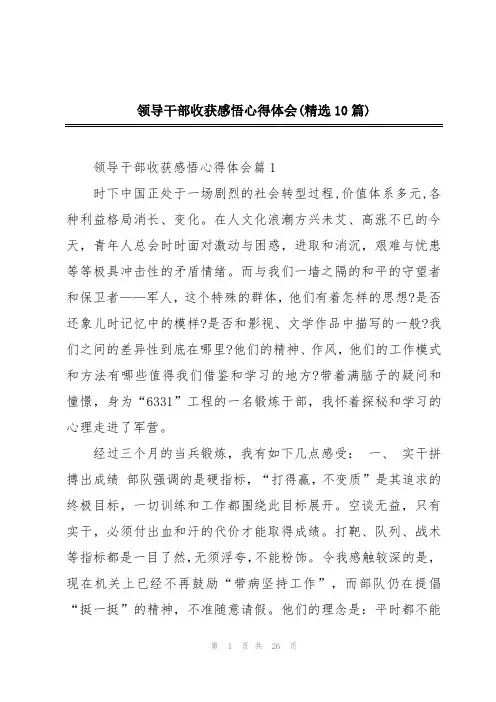 领导干部收获感悟心得体会(精选10篇)

领导干部收获感悟心得体会篇1

时下中国正处于一场剧烈的社会转型过程,价值体系多元,各种利益格局消长、变化。在人文化浪潮方兴未艾、高涨不已的今天，青年人总会时时面对激动与困惑，进取和消沉，艰难与忧患等等极具冲击性的矛盾情绪。而与我们一墙之隔的和平的守望者和保卫者——军人，这个特殊的群体，他们有着怎样的思想?是否还象儿时记忆中的模样?是否和影视、文学作品中描写的一般?我们之间的差异性到底在哪里?他们的精神、作风，他们的工作模式和方法有哪些值得我们借鉴和学习的地方?带着满脑子的疑问和憧憬，身为“6331”工程的一名锻炼干部，我怀着探秘和学习的心理走进了军营。

经过三个月的当兵锻炼，我有如下几点感受： 一、 实干拼搏出成绩 部队强调的是硬指标，“打得赢，不变质”是其追求的终极目标，一切训练和工作都围绕此目标展开。空谈无益，只有实干，必须付出血和汗的代价才能取得成绩。打靶、队列、战术等指标都是一目了然,无须浮夸,不能粉饰。令我感触较深的是，现在机关上已经不再鼓励“带病坚持工作”，而部队仍在提倡“挺一挺”的精神，不准随意请假。他们的理念是：平时都不能

第 1 页 共 26 页